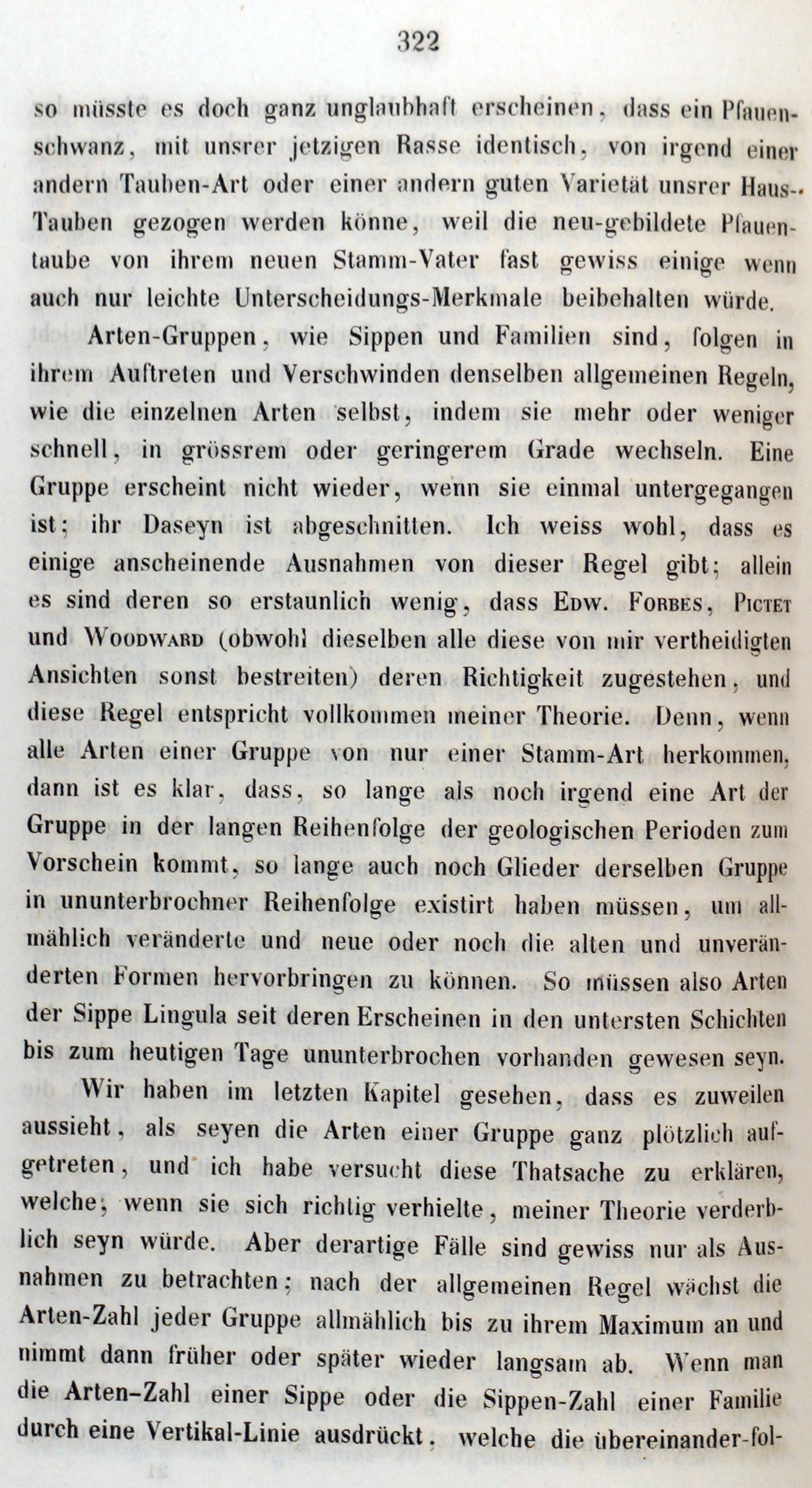 322

so müsste es doch ganz unglaubhaft erscheinen, dass ein Pfauenschwanz, mit unsrer jetzigen Rasse identisch, von irgend einer andern Tauben-Art oder einer andern guten Varietät unsrer Haus-Tauben gezogen werden könne, weil die neu-gebildete Pfauentaube von ihrem neuen Stamm-Vater fast gewiss einige wenn auch nur leichte Unterscheidungs-Merkmale beibehalten würde.

Arten-Gruppen, wie Sippen und Familien sind, folgen in ihrem Auftreten und Verschwinden denselben allgemeinen Regeln, wie die einzelnen Arten selbst, indem sie mehr oder weniger schnell, in grössrem oder geringerem Grade wechseln. Eine Gruppe erscheint nicht wieder, wenn sie einmal untergegangen ist; ihr Daseyn ist abgeschnitten. Ich weiss wohl, dass es einige anscheinende Ausnahmen von dieser Regel gibt; allein es sind deren so erstaunlich wenig, dass Edw. Forbes, Pictet und Woodward (obwohl dieselben alle diese von mir vertheidigten Ansichten sonst bestreiten) deren Richtigkeit zugestehen, und diese Regel entspricht vollkommen meiner Theorie. Denn, wenn alle Arten einer Gruppe von nur einer Stamm-Art herkommen, dann ist es klar, dass, so lange als noch irgend eine Art der Gruppe in der langen Reihenfolge der geologischen Perioden zum Vorschein kommt, so lange auch noch Glieder derselben Gruppe in ununterbrochner Reihenfolge existirt haben müssen, um allmählich veränderte und neue oder noch die alten und unveränderten Formen hervorbringen zu können. So müssen also Arten der Sippe Lingula seit deren Erscheinen in den untersten Schichten bis zum heutigen Tage ununterbrochen vorhanden gewesen seyn.

Wir haben im letzten Kapitel gesehen, dass es zuweilen aussieht, als seyen die Arten einer Gruppe ganz plötzlich aufgetreten, und ich habe versucht diese Thatsache zu erklären, welche, wenn sie sich richtig verhielte, meiner Theorie verderblich seyn würde. Aber derartige Fälle sind gewiss nur als Ausnahmen zu betrachten; nach der allgemeinen Regel wächst die Arten-Zahl jeder Gruppe allmählich bis zu ihrem Maximum an und nimmt dann früher oder später wieder langsam ab. Wenn man die Arten-Zahl einer Sippe oder die Sippen-Zahl einer Familie durch eine Vertikal-Linie ausdrückt, welche die übereinander-fol-